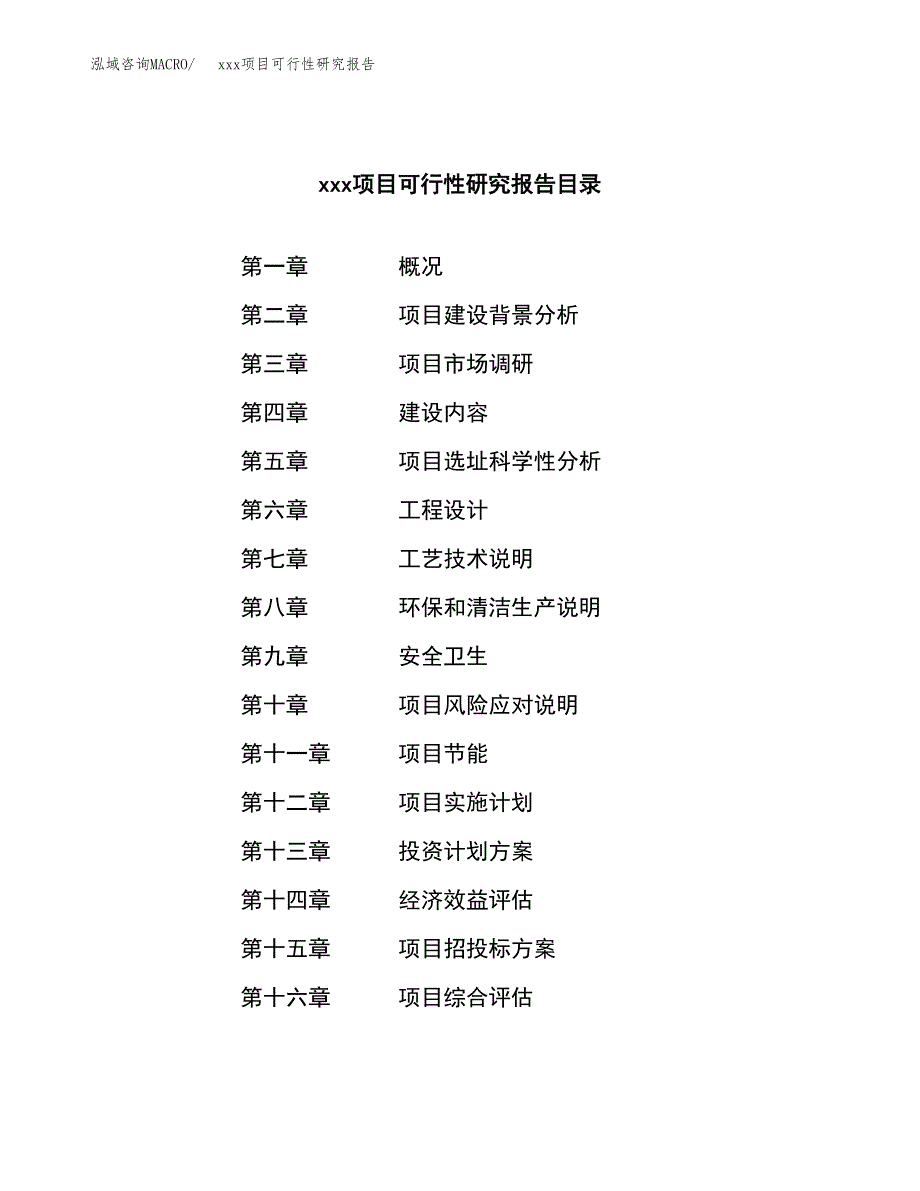 泓域咨询MACRO/　xxx项目可行性研究报告

xxx项目可行性研究报告目录

第一章　概况
第二章　项目建设背景分析
第三章　项目市场调研
第四章　建设内容
第五章　项目选址科学性分析
第六章　工程设计
第七章　工艺技术说明
第八章　环保和清洁生产说明
第九章　安全卫生
第十章　项目风险应对说明
第十一章　项目节能
第十二章　项目实施计划
第十三章　投资计划方案
第十四章　经济效益评估
第十五章　项目招投标方案
第十六章　项目综合评估